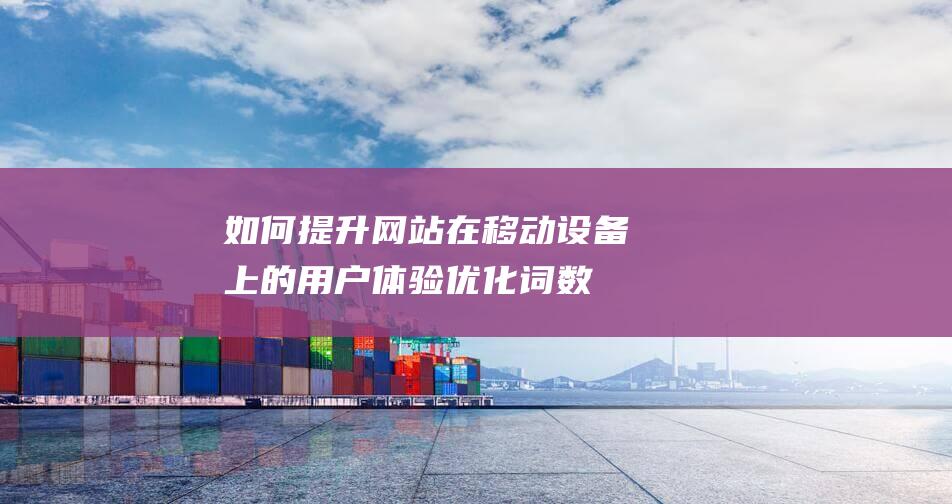 如何提升网站在移动设备上的用户体验优化词数